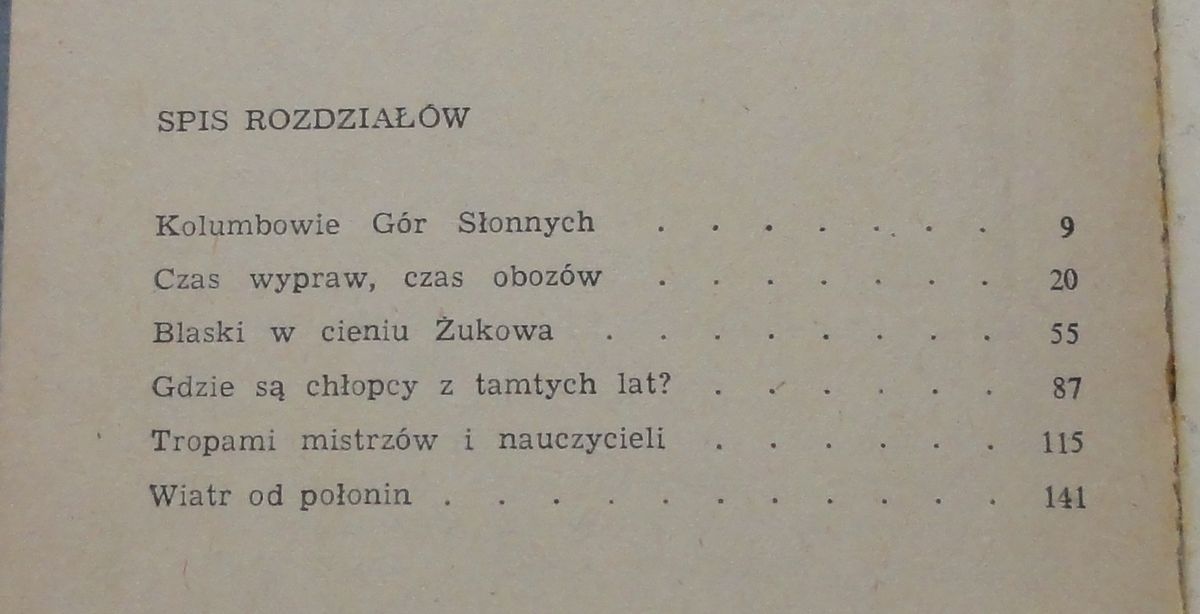 SPIS ROZDZIAŁÓW

Kolumbowie Gór Słonnych 9
Czas wypraw, czas obozów 20
Blaski w cieniu Żukowa 55
Gdzie są chłopcy z tamtych lat? 87
Tropami mistrzów i nauczycieli 115
Wiatr od połonin 141